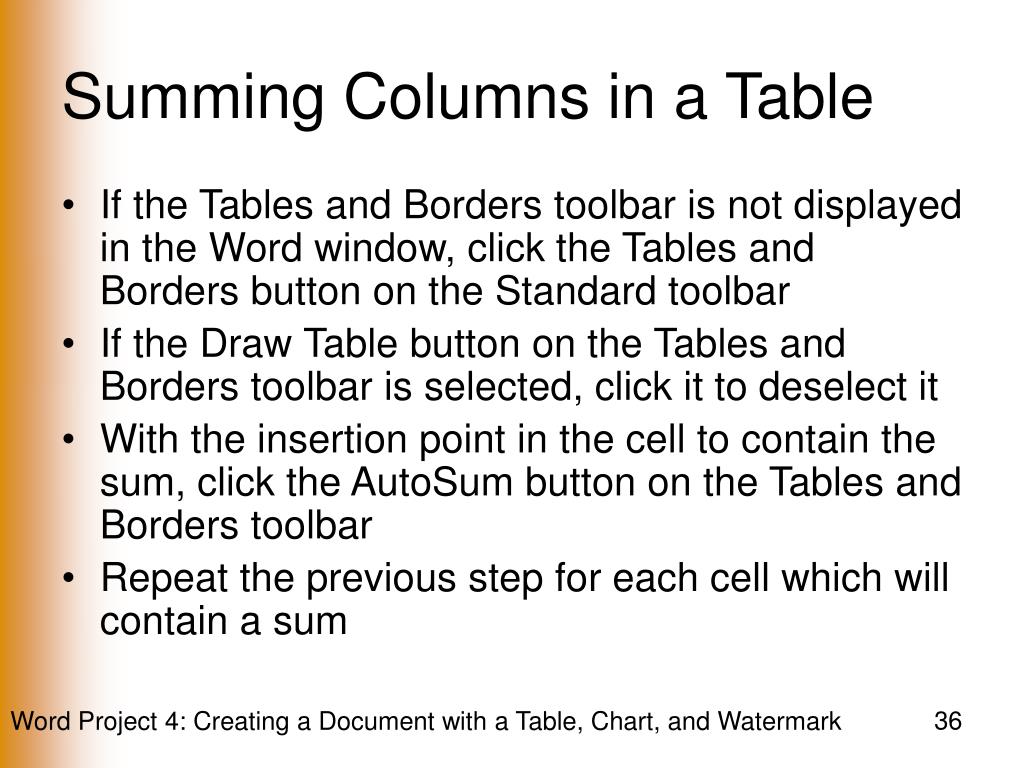 Summing Columns in a Table

• If the Tables and Borders toolbar is not displayed in the Word window, click the Tables and Borders button on the Standard toolbar
• If the Draw Table button on the Tables and Borders toolbar is selected, click it to deselect it
• With the insertion point in the cell to contain the sum, click the AutoSum button on the Tables and Borders toolbar
• Repeat the previous step for each cell which will contain a sum

Word Project 4: Creating a Document with a Table, Chart, and Watermark 36